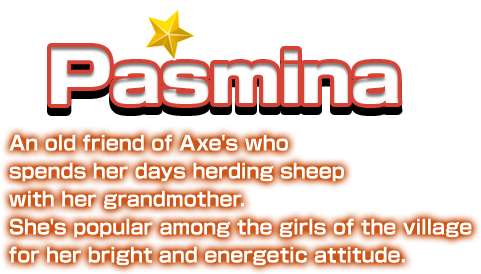 Pasmina

An old friend of Axe's who spends her days herding sheep with her grandmother.
She's popular among the girls of the village for her bright and energetic attitude.